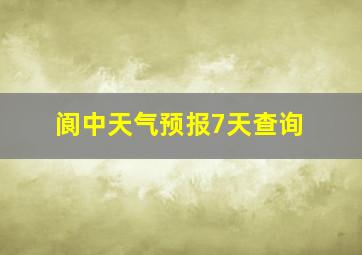 阆中天气预报7天查询